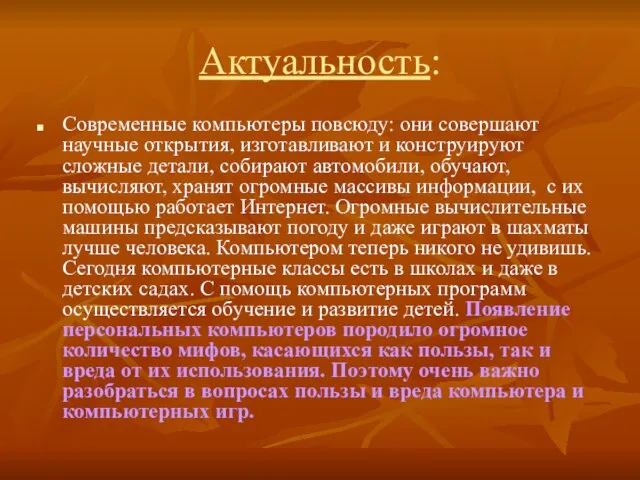 Актуальность:

Современные компьютеры повсюду: они совершают научные открытия, изготавливают и конструируют сложные детали, собирают автомобили, обучают, вычисляют, хранят огромные массивы информации, с их помощью работает Интернет. Огромные вычислительные машины предсказывают погоду и даже играют в шахматы лучше человека. Компьютером теперь никого не удивишь. Сегодня компьютерные классы есть в школах и даже в детских садах. С помощь компьютерных программ осуществляется обучение и развитие детей. Появление персональных компьютеров породило огромное количество мифов, касающихся как пользы, так и вреда от их использования. Поэтому очень важно разобраться в вопросах пользы и вреда компьютера и компьютерных игр.